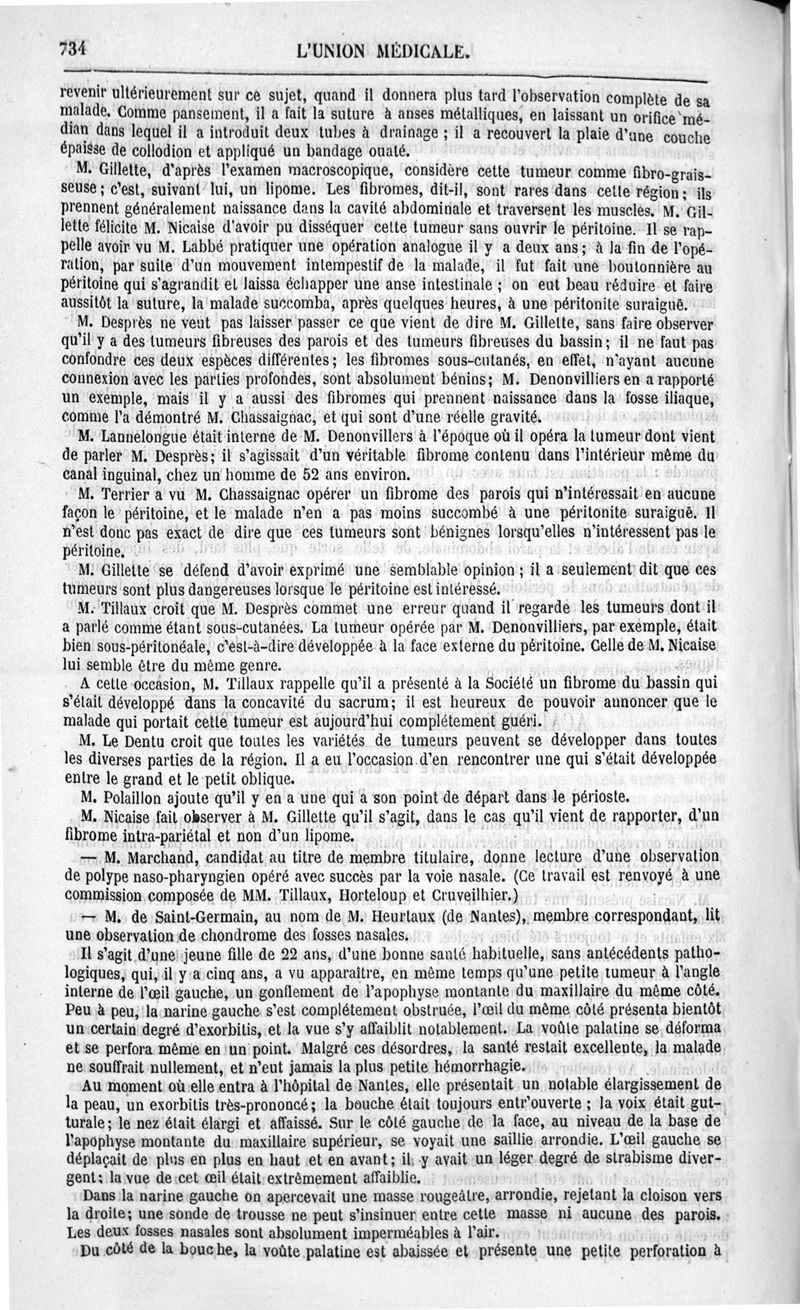 734 L'UNION MÉDICALE.

revenir ultérieurement sur ce sujet, quand il donnera plus tard l'observation complète de sa malade. Comme pansement, il a fait la suture à anses métalliques, en laissant un orifice médian dans lequel il a introduit deux tubes à drainage ; il a recouvert la plaie d'une couche épaisse de collodion et appliqué un bandage ouaté.

M. Gillette, d'après l'examen macroscopique, considère cette tumeur comme fibro-graisseuse ; c'est, suivant lui, un lipome. Les fibromes, dit-il, sont rares dans cette région ; ils prennent généralement naissance dans la cavité abdominale et traversent les muscles. M. Gillette félicite M. Nicaise d'avoir pu disséquer cette tumeur sans ouvrir le péritoine. Il se rappelle avoir vu M. Labbé pratiquer une opération analogue il y a deux ans ; à la fin de l'opération, par suite d'un mouvement intempestif de la malade, il fut fait une boutonnière au péritoine qui s'agrandit et laissa échapper une anse intestinale ; on eut beau réduire et faire aussitôt la suture, la malade succomba, après quelques heures, à une péritonite suraiguë.

M. Desprès ne veut pas laisser passer ce que vient de dire M. Gillette, sans faire observer qu'il y a des tumeurs fibreuses des parois et des tumeurs fibreuses du bassin ; il ne faut pas confondre ces deux espèces différentes ; les fibromes sous-cutanés, en effet, n'ayant aucune connexion avec les parties profondes, sont absolument bénins ; M. Denonvilliers en a rapporté un exemple, mais il y a aussi des fibromes qui prennent naissance dans la fosse iliaque, comme l'a démontré M. Chassaignac, et qui sont d'une réelle gravité.

M. Lannelongue était interne de M. Denonvillers à l'époque où il opéra la tumeur dont vient de parler M. Desprès ; il s'agissait d'un véritable fibrome contenu dans l'intérieur même du canal inguinal, chez un homme de 52 ans environ.

M. Terrier a vu M. Chassaignac opérer un fibrome des parois qui n'intéressait en aucune façon le péritoine, et le malade n'en a pas moins succombé à une péritonite suraiguë. Il n'est donc pas exact de dire que ces tumeurs sont bénignes lorsqu'elles n'intéressent pas le péritoine.

M. Gillette se défend d'avoir exprimé une semblable opinion ; il a seulement dit que ces tumeurs sont plus dangereuses lorsque le péritoine est intéressé.

M. Tillaux croit que M. Desprès commet une erreur quand il regarde les tumeurs dont il a parlé comme étant sous-cutanées. La tumeur opérée par M. Denonvilliers, par exemple, était bien sous-péritonéale, c'est-à-dire développée à la face externe du péritoine. Celle de M. Nicaise lui semble être du même genre.

A cette occasion, M. Tillaux rappelle qu'il a présenté à la Société un fibrome du bassin qui s'était développé dans la concavité du sacrum ; il est heureux de pouvoir annoncer que le malade qui portait cette tumeur est aujourd'hui complétement guéri.

M. Le Dentu croit que toutes les variétés de tumeurs peuvent se développer dans toutes les diverses parties de la région. Il a eu l'occasion d'en rencontrer une qui s'était développée entre le grand et le petit oblique.

M. Polaillon ajoute qu'il y en a une qui a son point de départ dans le périoste.

M. Nicaise fait observer à M. Gillette qu'il s'agit, dans le cas qu'il vient de rapporter, d'un fibrome intra-pariétal et non d'un lipome.

— M. Marchand, candidat au titre de membre titulaire, donne lecture d'une observation de polype naso-pharyngien opéré avec succès par la voie nasale. (Ce travail est renvoyé à une commission composée de MM. Tillaux, Horteloup et Cruveilhier.)

— M. de Saint-Germain, au nom de M. Heurtaux (de Nantes), membre correspondant, lit une observation de chondrome des fosses nasales.

Il s'agit d'une jeune fille de 22 ans, d'une bonne santé habituelle, sans antécédents pathologiques, qui, il y a cinq ans, a vu apparaître, en même temps qu'une petite tumeur à l'angle interne de l'œil gauche, un gonflement de l'apophyse montante du maxillaire du même côté. Peu à peu, la narine gauche s'est complétement obstruée, l'œil du même côté présenta bientôt un certain degré d'exorbitis, et la vue s'y affaiblit notablement. La voûte palatine se déforma et se perfora même en un point. Malgré ces désordres, la santé restait excellente, la malade ne souffrait nullement, et n'eut jamais la plus petite hémorrhagie.

Au moment où elle entra à l'hôpital de Nantes, elle présentait un notable élargissement de la peau, un exorbitis très-prononcé ; la bouche était toujours entr'ouverte ; la voix était gutturale ; le nez était élargi et affaissé. Sur le côté gauche de la face, au niveau de la base de l'apophyse montante du maxillaire supérieur, se voyait une saillie arrondie. L'œil gauche se déplaçait de plus en plus en haut et en avant ; il y avait un léger degré de strabisme divergent ; la vue de cet œil était extrêmement affaiblie.

Dans la narine gauche on apercevait une masse rougeâtre, arrondie, rejetant la cloison vers la droite ; une sonde de trousse ne peut s'insinuer entre cette masse ni aucune des parois. Les deux fosses nasales sont absolument imperméables à l'air.

Du côté de la bouche, la voûte palatine est abaissée et présente une petite perforation à